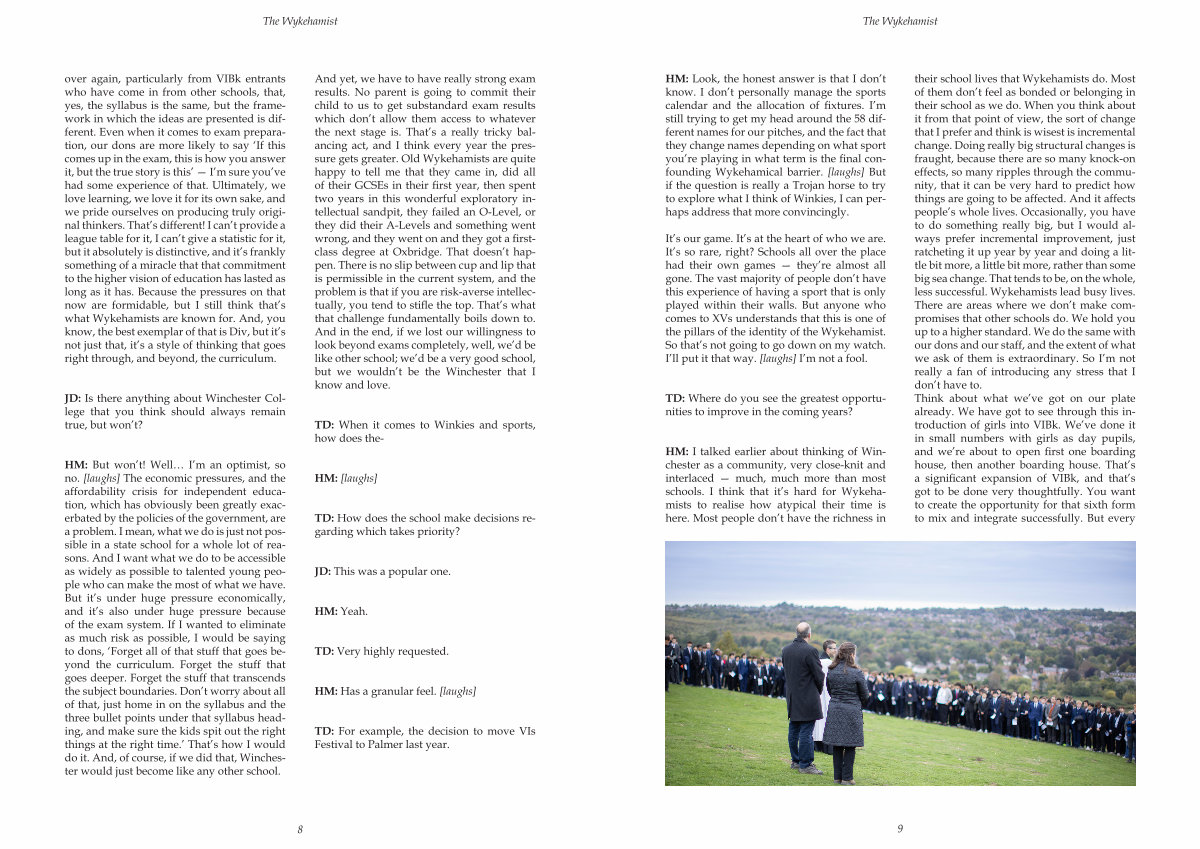 The Wykehamist

over again, particularly from VIBk entrants who have come in from other schools, that, yes, the syllabus is the same, but the framework in which the ideas are presented is different. Even when it comes to exam preparation, our dons are more likely to say 'If this comes up in the exam, this is how you answer it, but the true story is this' — I'm sure you've had some experience of that. Ultimately, we love learning, we love it for its own sake, and we pride ourselves on producing truly original thinkers. That's different! I can't provide a league table for it, I can't give a statistic for it, but it absolutely is distinctive, and it's frankly something of a miracle that that commitment to the higher vision of education has lasted as long as it has. Because the pressures on that now are formidable, but I still think that's what Wykehamists are known for. And, you know, the best exemplar of that is Div, but it's not just that, it's a style of thinking that goes right through, and beyond, the curriculum.

JD: Is there anything about Winchester College that you think should always remain true, but won't?

HM: But won't! Well… I'm an optimist, so no. [laughs] The economic pressures, and the affordability crisis for independent education, which has obviously been greatly exacerbated by the policies of the government, are a problem. I mean, what we do is just not possible in a state school for a whole lot of reasons. And I want what we do to be accessible as widely as possible to talented young people who can make the most of what we have. But it's under huge pressure economically, and it's also under huge pressure because of the exam system. If I wanted to eliminate as much risk as possible, I would be saying to dons, 'Forget all of that stuff that goes beyond the curriculum. Forget the stuff that goes deeper. Forget the stuff that transcends the subject boundaries. Don't worry about all of that, just home in on the syllabus and the three bullet points under that syllabus heading, and make sure the kids spit out the right things at the right time.' That's how I would do it. And, of course, if we did that, Winchester would just become like any other school.

And yet, we have to have really strong exam results. No parent is going to commit their child to us to get substandard exam results which don't allow them access to whatever the next stage is. That's a really tricky balancing act, and I think every year the pressure gets greater. Old Wykehamists are quite happy to tell me that they came in, did all of their GCSEs in their first year, then spent two years in this wonderful exploratory intellectual sandpit, they failed an O-Level, or they did their A-Levels and something went wrong, and they went on and they got a first-class degree at Oxbridge. That doesn't happen. There is no slip between cup and lip that is permissible in the current system, and the problem is that if you are risk-averse intellectually, you tend to stifle the top. That's what that challenge fundamentally boils down to. And in the end, if we lost our willingness to look beyond exams completely, well, we'd be like other school; we'd be a very good school, but we wouldn't be the Winchester that I know and love.

TD: When it comes to Winkies and sports, how does the-

HM: [laughs]

TD: How does the school make decisions regarding which takes priority?

JD: This was a popular one.

HM: Yeah.

TD: Very highly requested.

HM: Has a granular feel. [laughs]

TD: For example, the decision to move VIs Festival to Palmer last year.

8

The Wykehamist

HM: Look, the honest answer is that I don't know. I don't personally manage the sports calendar and the allocation of fixtures. I'm still trying to get my head around the 58 different names for our pitches, and the fact that they change names depending on what sport you're playing in what term is the final confounding Wykehamical barrier. [laughs] But if the question is really a Trojan horse to try to explore what I think of Winkies, I can perhaps address that more convincingly.

It's our game. It's at the heart of who we are. It's so rare, right? Schools all over the place had their own games — they're almost all gone. The vast majority of people don't have this experience of having a sport that is only played within their walls. But anyone who comes to XVs understands that this is one of the pillars of the identity of the Wykehamist. So that's not going to go down on my watch. I'll put it that way. [laughs] I'm not a fool.

TD: Where do you see the greatest opportunities to improve in the coming years?

HM: I talked earlier about thinking of Winchester as a community, very close-knit and interlaced — much, much more than most schools. I think that it's hard for Wykehamists to realise how atypical their time is here. Most people don't have the richness in their school lives that Wykehamists do. Most of them don't feel as bonded or belonging in their school as we do. When you think about it from that point of view, the sort of change that I prefer and think is wisest is incremental change. Doing really big structural changes is fraught, because there are so many knock-on effects, so many ripples through the community, that it can be very hard to predict how things are going to be affected. And it affects people's whole lives. Occasionally, you have to do something really big, but I would always prefer incremental improvement, just ratcheting it up year by year and doing a little bit more, a little bit more, rather than some big sea change. That tends to be, on the whole, less successful. Wykehamists lead busy lives. There are areas where we don't make compromises that other schools do. We hold you up to a higher standard. We do the same with our dons and our staff, and the extent of what we ask of them is extraordinary. So I'm not really a fan of introducing any stress that I don't have to.
Think about what we've got on our plate already. We have got to see through this introduction of girls into VIBk. We've done it in small numbers with girls as day pupils, and we're about to open first one boarding house, then another boarding house. That's a significant expansion of VIBk, and that's got to be done very thoughtfully. You want to create the opportunity for that sixth form to mix and integrate successfully. But every

9